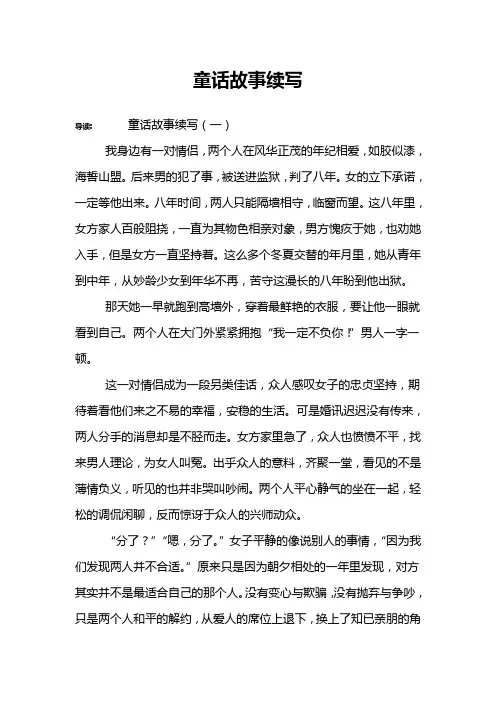 童话故事续写

导读： 童话故事续写（一）

我身边有一对情侣，两个人在风华正茂的年纪相爱，如胶似漆，海誓山盟。后来男的犯了事，被送进监狱，判了八年。女的立下承诺，一定等他出来。八年时间，两人只能隔墙相守，临窗而望。这八年里，女方家人百般阻挠，一直为其物色相亲对象，男方愧疚于她，也劝她入手，但是女方一直坚持着。这么多个冬夏交替的年月里，她从青年到中年，从妙龄少女到年华不再，苦守这漫长的八年盼到他出狱。

那天她一早就跑到高墙外，穿着最鲜艳的衣服，要让他一眼就看到自己。两个人在大门外紧紧拥抱“我一定不负你！”男人一字一顿。

这一对情侣成为一段另类佳话，众人感叹女子的忠贞坚持，期待着看他们来之不易的幸福，安稳的生活。可是婚讯迟迟没有传来，两人分手的消息却是不胫而走。女方家里急了，众人也愤愤不平，找来男人理论，为女人叫冤。出乎众人的意料，齐聚一堂，看见的不是薄情负义，听见的也并非哭叫吵闹。两个人平心静气的坐在一起，轻松的调侃闲聊，反而惊讶于众人的兴师动众。

“分了？”“嗯，分了。”女子平静的像说别人的事情，“因为我们发现两人并不合适。”原来只是因为朝夕相处的一年里发现，对方其实并不是最适合自己的那个人。没有变心与欺骗，没有抛弃与争吵，只是两个人和平的解约，从爱人的席位上退下，换上了知已亲朋的角